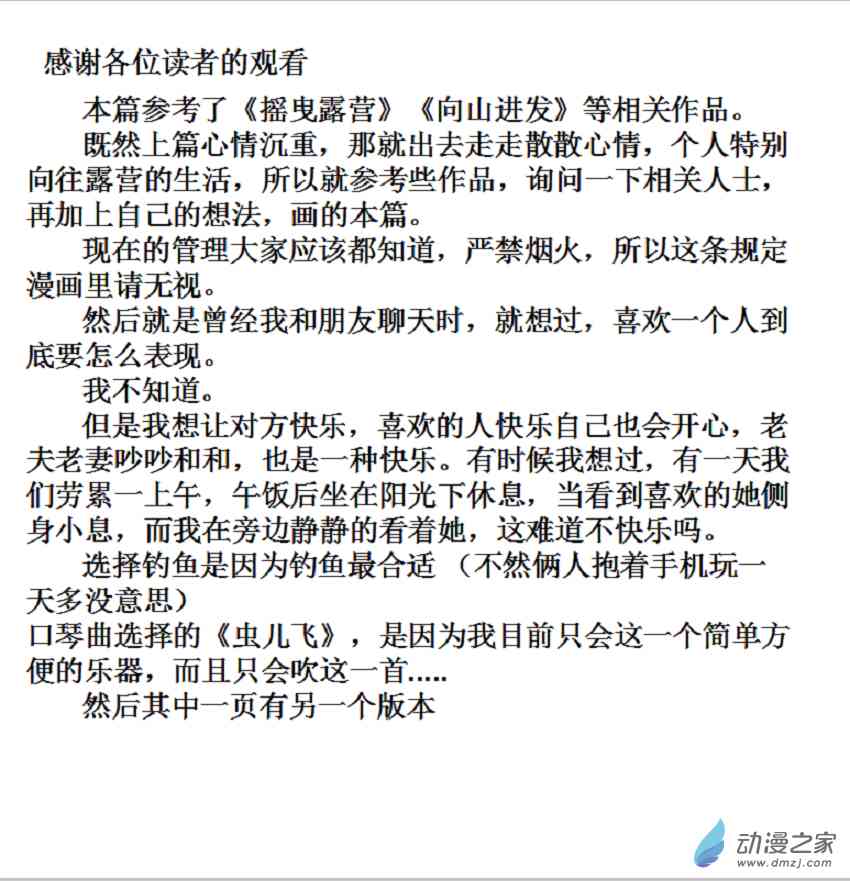 感谢各位读者的观看

本篇参考了《摇曳露营》《向山进发》等相关作品。

既然上篇心情沉重，那就出去走走散散心情，个人特别向往露营的生活，所以就参考些作品，询问一下相关人士，再加上自己的想法，画的本篇。

现在的管理大家应该都知道，严禁烟火，所以这条规定漫画里请无视。

然后就是曾经我和朋友聊天时，就想过，喜欢一个人到底要怎么表现。

我不知道。

但是我想让对方快乐，喜欢的人快乐自己也会开心，老夫老妻吵吵和和，也是一种快乐。有时候我想过，有一天我们劳累一上午，午饭后坐在阳光下休息，当看到喜欢的她侧身小息，而我在旁边静静的看着她，这难道不快乐吗。

选择钓鱼是因为钓鱼最合适（不然俩人抱着手机玩一天多没意思）

口琴曲选择的《虫儿飞》，是因为我目前只会这一个简单方便的乐器，而且只会吹这一首.....

然后其中一页有另一个版本

动漫之家
www.dmzj.com